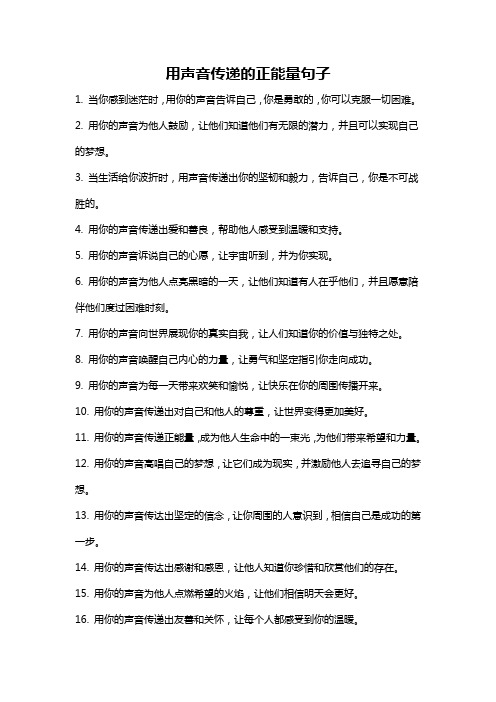 用声音传递的正能量句子

1. 当你感到迷茫时，用你的声音告诉自己，你是勇敢的，你可以克服一切困难。

2. 用你的声音为他人鼓励，让他们知道他们有无限的潜力，并且可以实现自己的梦想。

3. 当生活给你波折时，用声音传递出你的坚韧和毅力，告诉自己，你是不可战胜的。

4. 用你的声音传递出爱和善良，帮助他人感受到温暖和支持。

5. 用你的声音诉说自己的心愿，让宇宙听到，并为你实现。

6. 用你的声音为他人点亮黑暗的一天，让他们知道有人在乎他们，并且愿意陪伴他们度过困难时刻。

7. 用你的声音向世界展现你的真实自我，让人们知道你的价值与独特之处。

8. 用你的声音唤醒自己内心的力量，让勇气和坚定指引你走向成功。

9. 用你的声音为每一天带来欢笑和愉悦，让快乐在你的周围传播开来。

10. 用你的声音传递出对自己和他人的尊重，让世界变得更加美好。

11. 用你的声音传递正能量，成为他人生命中的一束光，为他们带来希望和力量。

12. 用你的声音高唱自己的梦想，让它们成为现实，并激励他人去追寻自己的梦想。

13. 用你的声音传达出坚定的信念，让你周围的人意识到，相信自己是成功的第一步。

14. 用你的声音传达出感谢和感恩，让他人知道你珍惜和欣赏他们的存在。

15. 用你的声音为他人点燃希望的火焰，让他们相信明天会更好。

16. 用你的声音传递出友善和关怀，让每个人都感受到你的温暖。